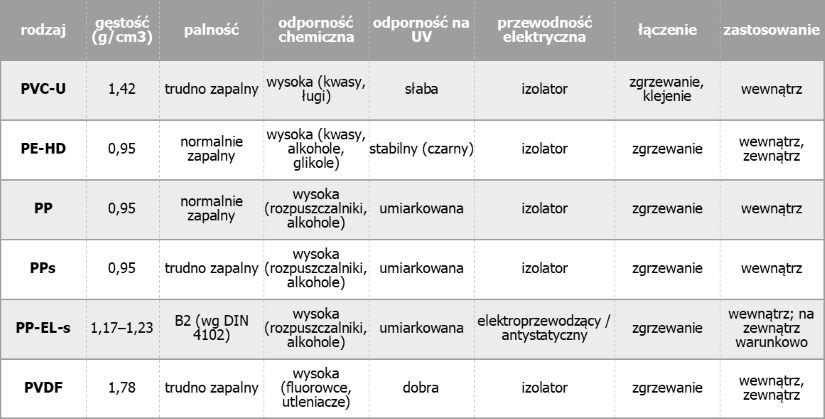 | rodzaj | gęstość (g/cm3) | palność | odporność chemiczna | odporność na UV | przewodność elektryczna | łączenie | zastosowanie |
|---|---|---|---|---|---|---|---|
| PVC-U | 1,42 | trudno zapalny | wysoka (kwasy, ługi) | słaba | izolator | zgrzewanie, klejenie | wewnątrz |
| PE-HD | 0,95 | normalnie zapalny | wysoka (kwasy, alkohole, glikole) | stabilny (czarny) | izolator | zgrzewanie | wewnątrz, zewnątrz |
| PP | 0,95 | normalnie zapalny | wysoka (rozpuszczalniki, alkohole) | umiarkowana | izolator | zgrzewanie | wewnątrz |
| PPs | 0,95 | trudno zapalny | wysoka (rozpuszczalniki, alkohole) | umiarkowana | izolator | zgrzewanie | wewnątrz |
| PP-EL-s | 1,17–1,23 | B2 (wg DIN 4102) | wysoka (rozpuszczalniki, alkohole) | umiarkowana | elektroprzewodzący / antystatyczny | zgrzewanie | wewnątrz; na zewnątrz warunkowo |
| PVDF | 1,78 | trudno zapalny | wysoka (fluorowce, utleniacze) | dobra | izolator | zgrzewanie | wewnątrz, zewnątrz |